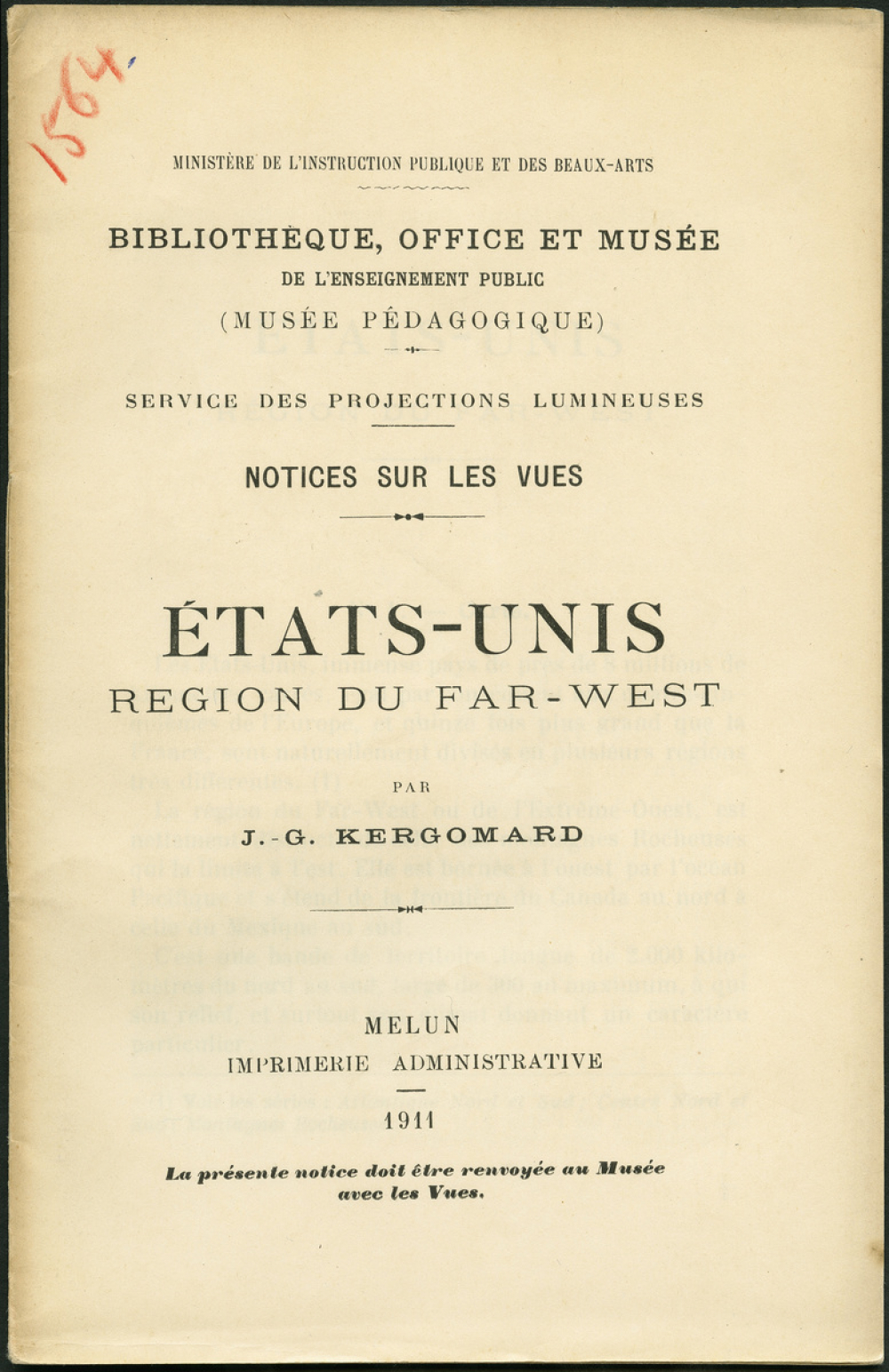 1564

MINISTÈRE DE L'INSTRUCTION PUBLIQUE ET DES BEAUX-ARTS

BIBLIOTHÈQUE, OFFICE ET MUSÉE
DE L'ENSEIGNEMENT PUBLIC
(MUSÉE PÉDAGOGIQUE)

SERVICE DES PROJECTIONS LUMINEUSES

NOTICES SUR LES VUES

ÉTATS-UNIS
REGION DU FAR-WEST

PAR
J.-G. KERGOMARD

MELUN
IMPRIMERIE ADMINISTRATIVE
1911

La présente notice doit être renvoyée au Musée avec les Vues.